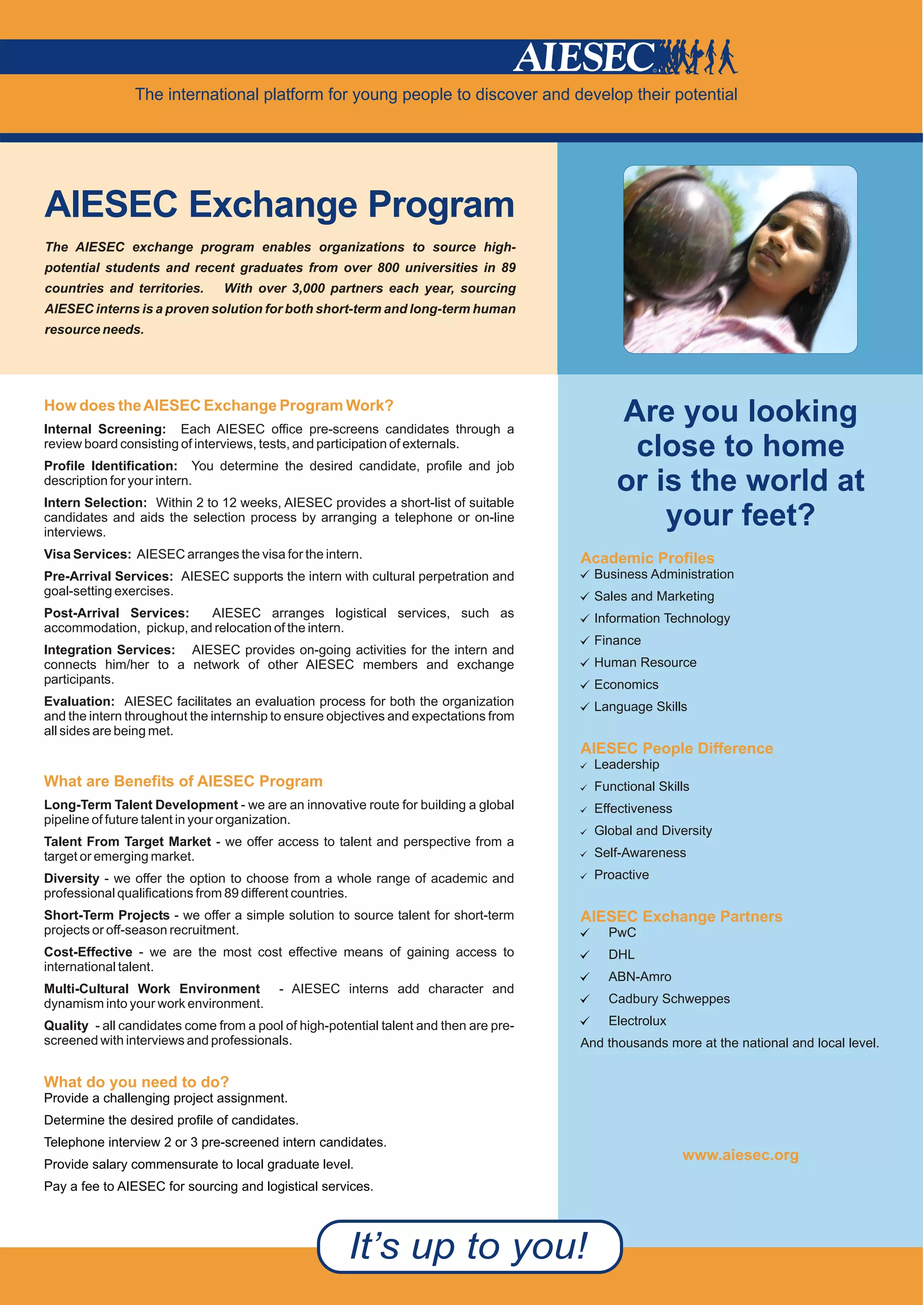 AIESEC

The international platform for young people to discover and develop their potential

AIESEC Exchange Program

The AIESEC exchange program enables organizations to source high-potential students and recent graduates from over 800 universities in 89 countries and territories. With over 3,000 partners each year, sourcing AIESEC interns is a proven solution for both short-term and long-term human resource needs.

How does the AIESEC Exchange Program Work?

Internal Screening: Each AIESEC office pre-screens candidates through a review board consisting of interviews, tests, and participation of externals.

Profile Identification: You determine the desired candidate, profile and job description for your intern.

Intern Selection: Within 2 to 12 weeks, AIESEC provides a short-list of suitable candidates and aids the selection process by arranging a telephone or on-line interviews.

Visa Services: AIESEC arranges the visa for the intern.

Pre-Arrival Services: AIESEC supports the intern with cultural perpetration and goal-setting exercises.

Post-Arrival Services: AIESEC arranges logistical services, such as accommodation, pickup, and relocation of the intern.

Integration Services: AIESEC provides on-going activities for the intern and connects him/her to a network of other AIESEC members and exchange participants.

Evaluation: AIESEC facilitates an evaluation process for both the organization and the intern throughout the internship to ensure objectives and expectations from all sides are being met.

What are Benefits of AIESEC Program

Long-Term Talent Development - we are an innovative route for building a global pipeline of future talent in your organization.

Talent From Target Market - we offer access to talent and perspective from a target or emerging market.

Diversity - we offer the option to choose from a whole range of academic and professional qualifications from 89 different countries.

Short-Term Projects - we offer a simple solution to source talent for short-term projects or off-season recruitment.

Cost-Effective - we are the most cost effective means of gaining access to international talent.

Multi-Cultural Work Environment - AIESEC interns add character and dynamism into your work environment.

Quality - all candidates come from a pool of high-potential talent and then are pre-screened with interviews and professionals.

What do you need to do?
Provide a challenging project assignment.

Determine the desired profile of candidates.

Telephone interview 2 or 3 pre-screened intern candidates.

Provide salary commensurate to local graduate level.

Pay a fee to AIESEC for sourcing and logistical services.

Are you looking close to home or is the world at your feet?

Academic Profiles
✓ Business Administration
✓ Sales and Marketing
✓ Information Technology
✓ Finance
✓ Human Resource
✓ Economics
✓ Language Skills

AIESEC People Difference
✓ Leadership
✓ Functional Skills
✓ Effectiveness
✓ Global and Diversity
✓ Self-Awareness
✓ Proactive

AIESEC Exchange Partners
✓ PwC
✓ DHL
✓ ABN-Amro
✓ Cadbury Schweppes
✓ Electrolux
And thousands more at the national and local level.

www.aiesec.org

It's up to you!